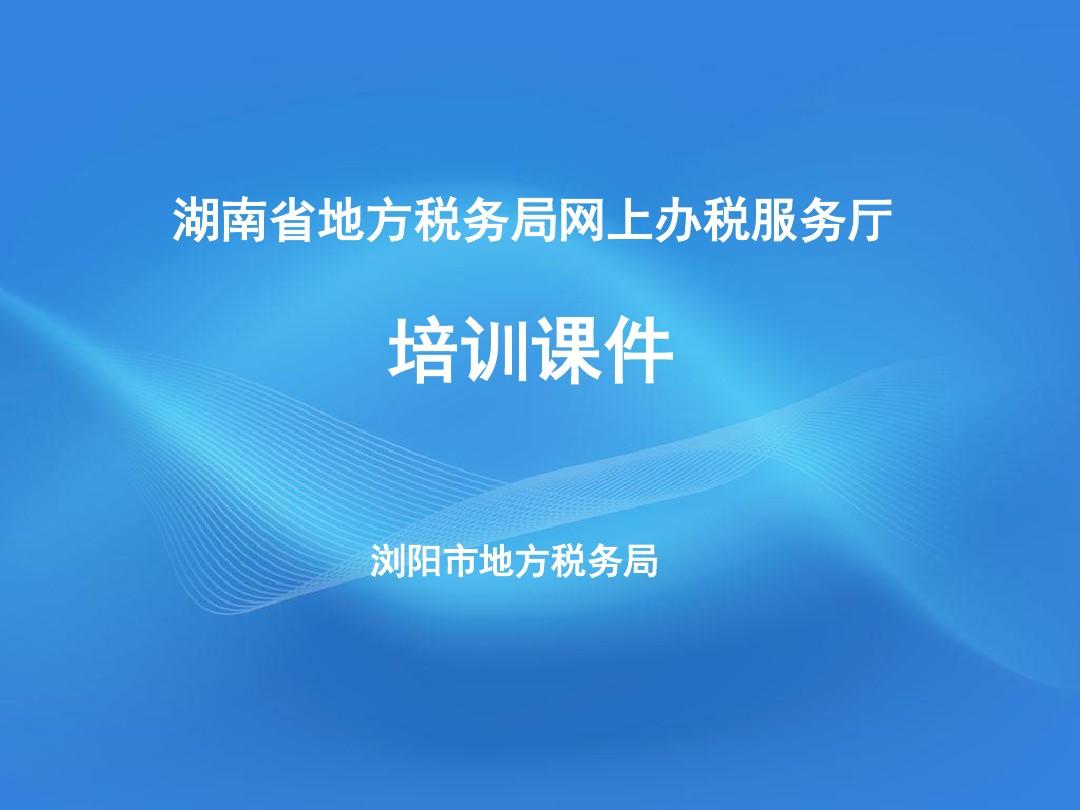 湖南省地方税务局网上办税服务厅

培训课件

浏阳市地方税务局